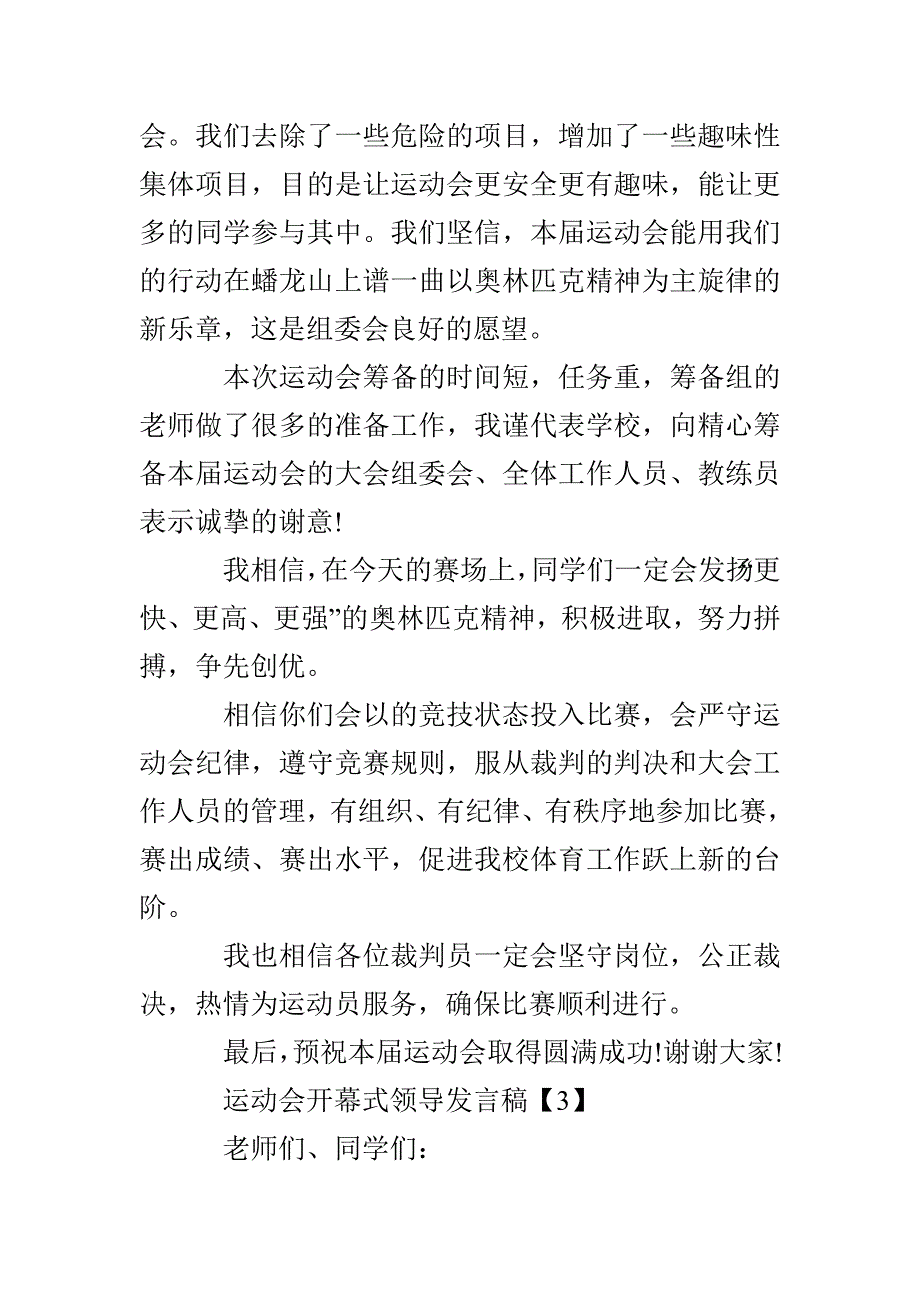 会。我们去除了一些危险的项目，增加了一些趣味性集体项目，目的是让运动会更安全更有趣味，能让更多的同学参与其中。我们坚信，本届运动会能用我们的行动在蟠龙山上谱一曲以奥林匹克精神为主旋律的新乐章，这是组委会良好的愿望。

本次运动会筹备的时间短，任务重，筹备组的老师做了很多的准备工作，我谨代表学校，向精心筹备本届运动会的大会组委会、全体工作人员、教练员表示诚挚的谢意!

我相信,在今天的赛场上,同学们一定会发扬更快、更高、更强”的奥林匹克精神，积极进取，努力拼搏，争先创优。

相信你们会以的竞技状态投入比赛，会严守运动会纪律，遵守竞赛规则，服从裁判的判决和大会工作人员的管理，有组织、有纪律、有秩序地参加比赛，赛出成绩、赛出水平，促进我校体育工作跃上新的台阶。

我也相信各位裁判员一定会坚守岗位，公正裁决，热情为运动员服务，确保比赛顺利进行。

最后,预祝本届运动会取得圆满成功!谢谢大家!

运动会开幕式领导发言稿【3】

老师们、同学们: